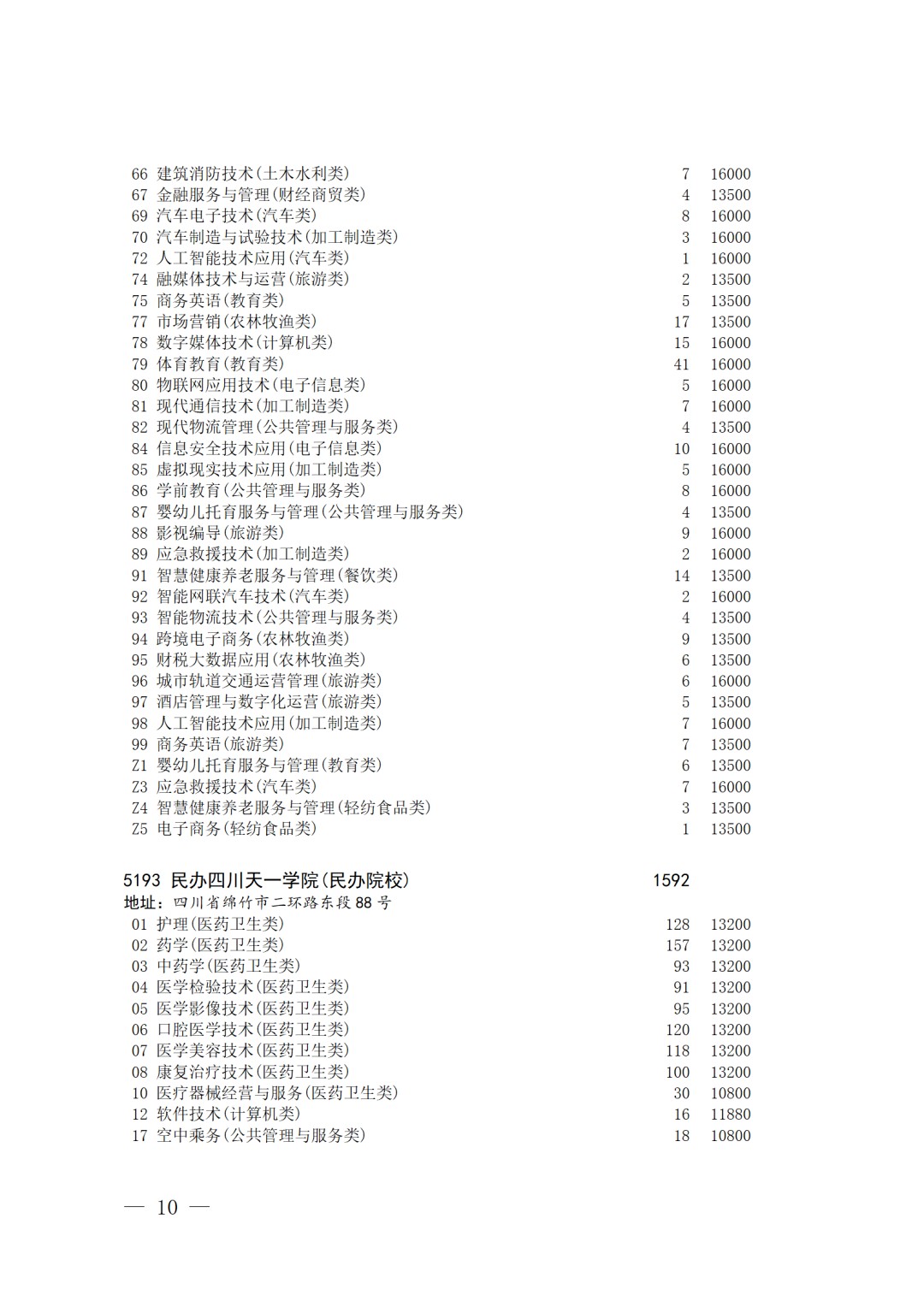 66 建筑消防技术(土木水利类) 7 16000
67 金融服务与管理(财经商贸类) 4 13500
69 汽车电子技术(汽车类) 8 16000
70 汽车制造与试验技术(加工制造类) 3 16000
72 人工智能技术应用(汽车类) 1 16000
74 融媒体技术与运营(旅游类) 2 13500
75 商务英语(教育类) 5 13500
77 市场营销(农林牧渔类) 17 13500
78 数字媒体技术(计算机类) 15 16000
79 体育教育(教育类) 41 16000
80 物联网应用技术(电子信息类) 5 16000
81 现代通信技术(加工制造类) 7 16000
82 现代物流管理(公共管理与服务类) 4 13500
84 信息安全技术应用(电子信息类) 10 16000
85 虚拟现实技术应用(加工制造类) 5 16000
86 学前教育(公共管理与服务类) 8 16000
87 婴幼儿托育服务与管理(公共管理与服务类) 4 13500
88 影视编导(旅游类) 9 16000
89 应急救援技术(加工制造类) 2 16000
91 智慧健康养老服务与管理(餐饮类) 14 13500
92 智能网联汽车技术(汽车类) 2 16000
93 智能物流技术(公共管理与服务类) 4 13500
94 跨境电子商务(农林牧渔类) 9 13500
95 财税大数据应用(农林牧渔类) 6 13500
96 城市轨道交通运营管理(旅游类) 6 16000
97 酒店管理与数字化运营(旅游类) 5 13500
98 人工智能技术应用(加工制造类) 7 16000
99 商务英语(旅游类) 7 13500
Z1 婴幼儿托育服务与管理(教育类) 6 13500
Z3 应急救援技术(汽车类) 7 16000
Z4 智慧健康养老服务与管理(轻纺食品类) 3 13500
Z5 电子商务(轻纺食品类) 1 13500

5193 民办四川天一学院(民办院校) 1592
地址:四川省绵竹市二环路东段88号
01 护理(医药卫生类) 128 13200
02 药学(医药卫生类) 157 13200
03 中药学(医药卫生类) 93 13200
04 医学检验技术(医药卫生类) 91 13200
05 医学影像技术(医药卫生类) 95 13200
06 口腔医学技术(医药卫生类) 120 13200
07 医学美容技术(医药卫生类) 118 13200
08 康复治疗技术(医药卫生类) 100 13200
10 医疗器械经营与服务(医药卫生类) 30 10800
12 软件技术(计算机类) 16 11880
17 空中乘务(公共管理与服务类) 18 10800

— 10 —